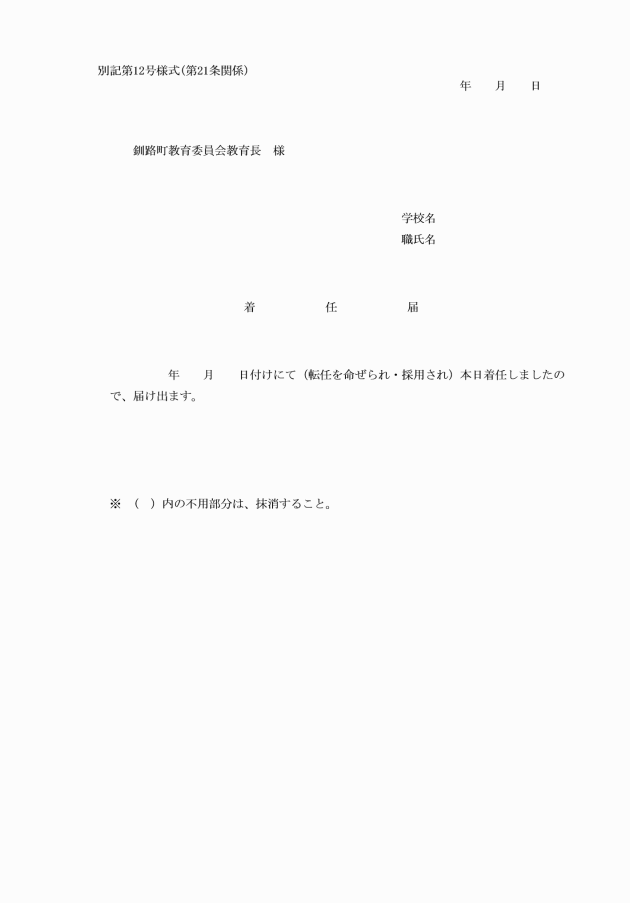 別記第12号様式（第21条関係）

年　　月　　日

釧路町教育委員会教育長　様

学校名
職氏名

着　　　任　　　届

年　　月　　日付けにて（転任を命ぜられ・採用され）本日着任しましたので、届け出ます。

※　（　）内の不用部分は、抹消すること。